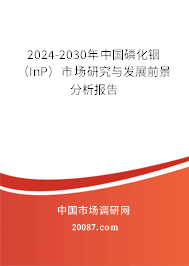 2024-2030年中国磷化铟（InP）市场研究与发展前景分析报告

中国市场调研网

20087.com